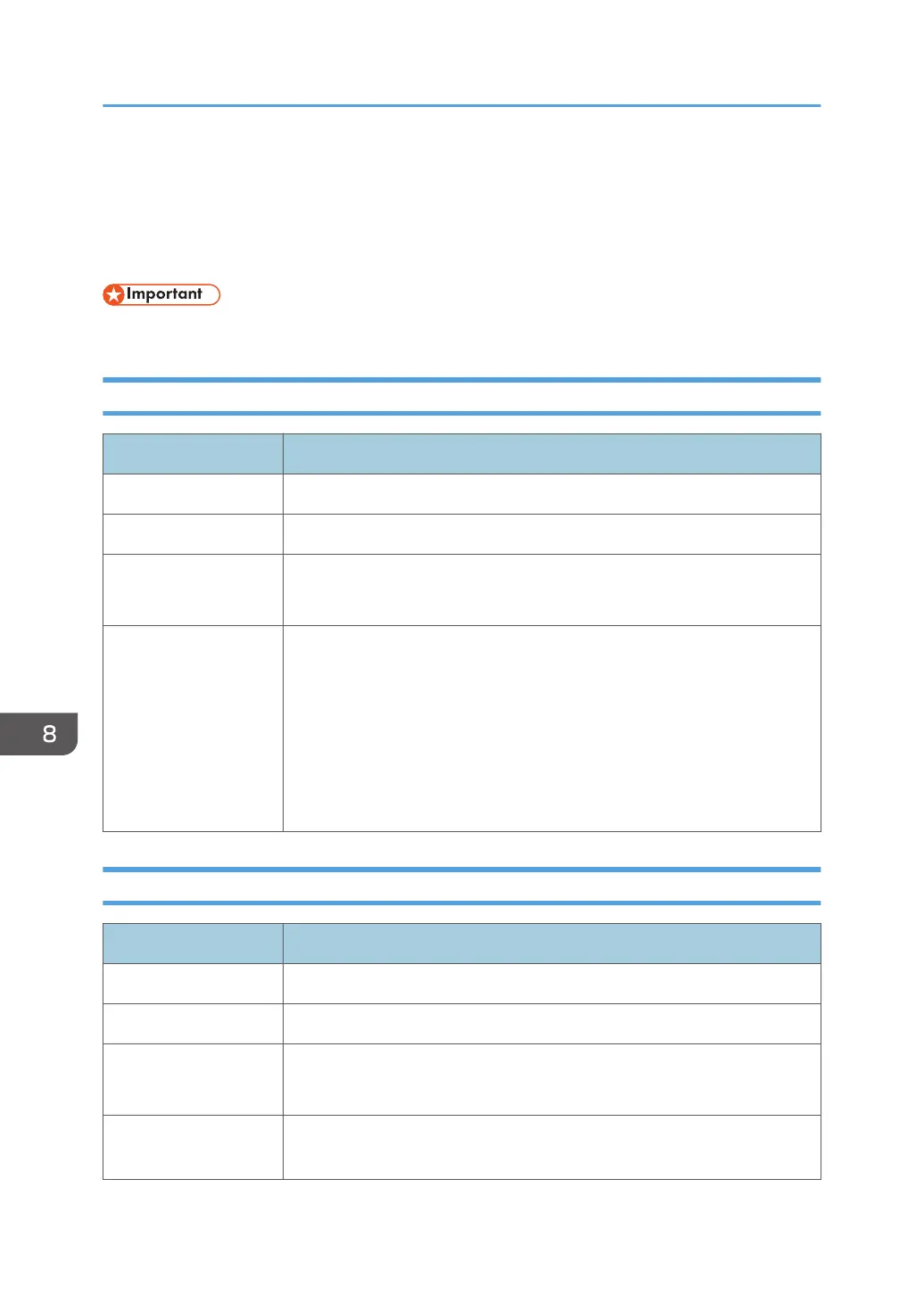 Important

8